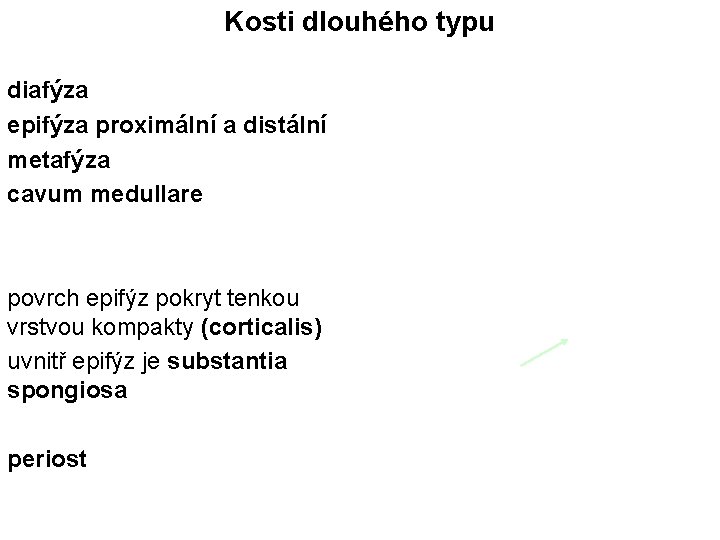 Kosti dlouhého typu

diafýza

epifýza proximální a distální

metafýza

cavum medullare

povrch epifýz pokryt tenkou vrstvou kompakty (corticalis)

uvnitř epifýz je substantia spongiosa

periost